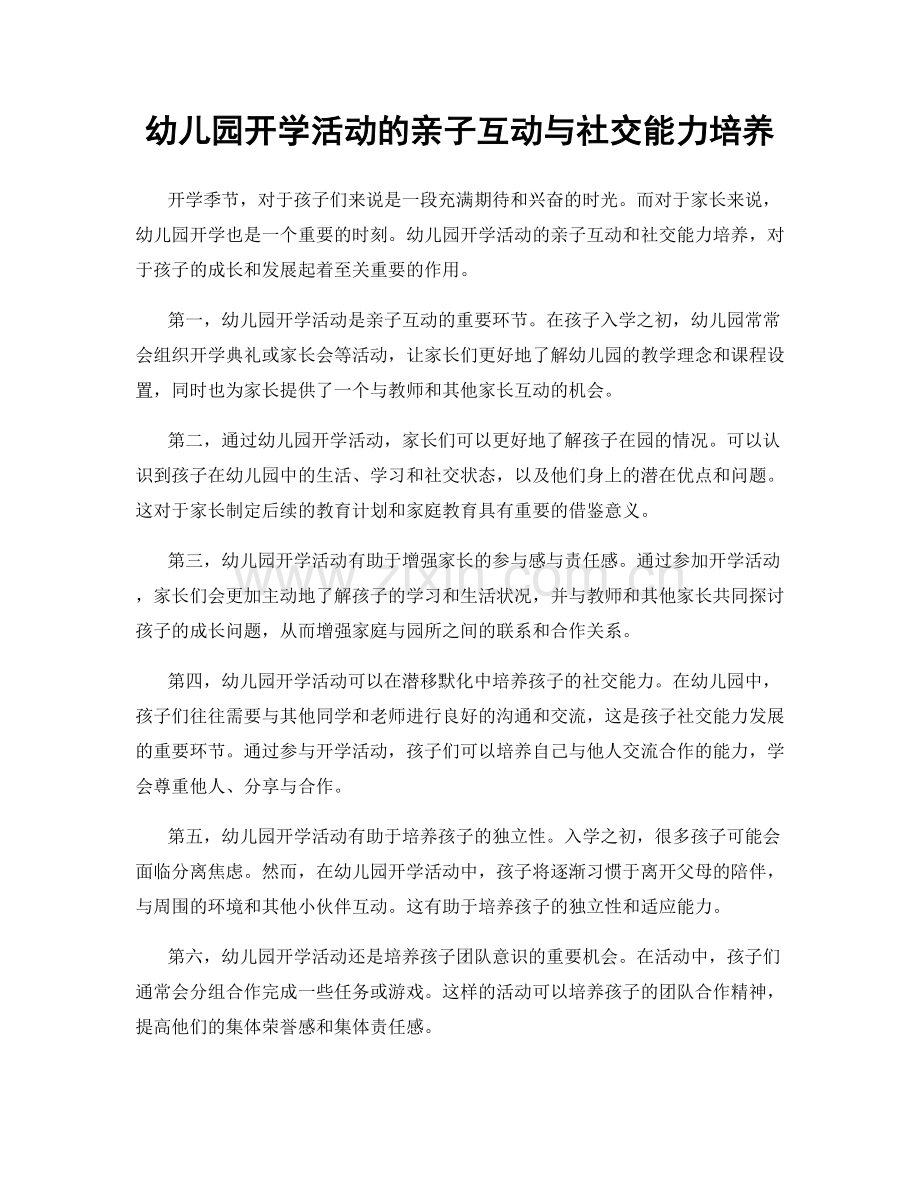 幼儿园开学活动的亲子互动与社交能力培养

开学季节，对于孩子们来说是一段充满期待和兴奋的时光。而对于家长来说，幼儿园开学也是一个重要的时刻。幼儿园开学活动的亲子互动和社交能力培养，对于孩子的成长和发展起着至关重要的作用。

第一，幼儿园开学活动是亲子互动的重要环节。在孩子入学之初，幼儿园常常会组织开学典礼或家长会等活动，让家长们更好地了解幼儿园的教学理念和课程设置，同时也为家长提供了一个与教师和其他家长互动的机会。

第二，通过幼儿园开学活动，家长们可以更好地了解孩子在园的情况。可以认识到孩子在幼儿园中的生活、学习和社交状态，以及他们身上的潜在优点和问题。这对于家长制定后续的教育计划和家庭教育具有重要的借鉴意义。

第三，幼儿园开学活动有助于增强家长的参与感与责任感。通过参加开学活动，家长们会更加主动地了解孩子的学习和生活状况，并与教师和其他家长共同探讨孩子的成长问题，从而增强家庭与园所之间的联系和合作关系。

第四，幼儿园开学活动可以在潜移默化中培养孩子的社交能力。在幼儿园中，孩子们往往需要与其他同学和老师进行良好的沟通和交流，这是孩子社交能力发展的重要环节。通过参与开学活动，孩子们可以培养自己与他人交流合作的能力，学会尊重他人、分享与合作。

第五，幼儿园开学活动有助于培养孩子的独立性。入学之初，很多孩子可能会面临分离焦虑。然而，在幼儿园开学活动中，孩子将逐渐习惯于离开父母的陪伴，与周围的环境和其他小伙伴互动。这有助于培养孩子的独立性和适应能力。

第六，幼儿园开学活动还是培养孩子团队意识的重要机会。在活动中，孩子们通常会分组合作完成一些任务或游戏。这样的活动可以培养孩子的团队合作精神，提高他们的集体荣誉感和集体责任感。

www.zixin.com.cn